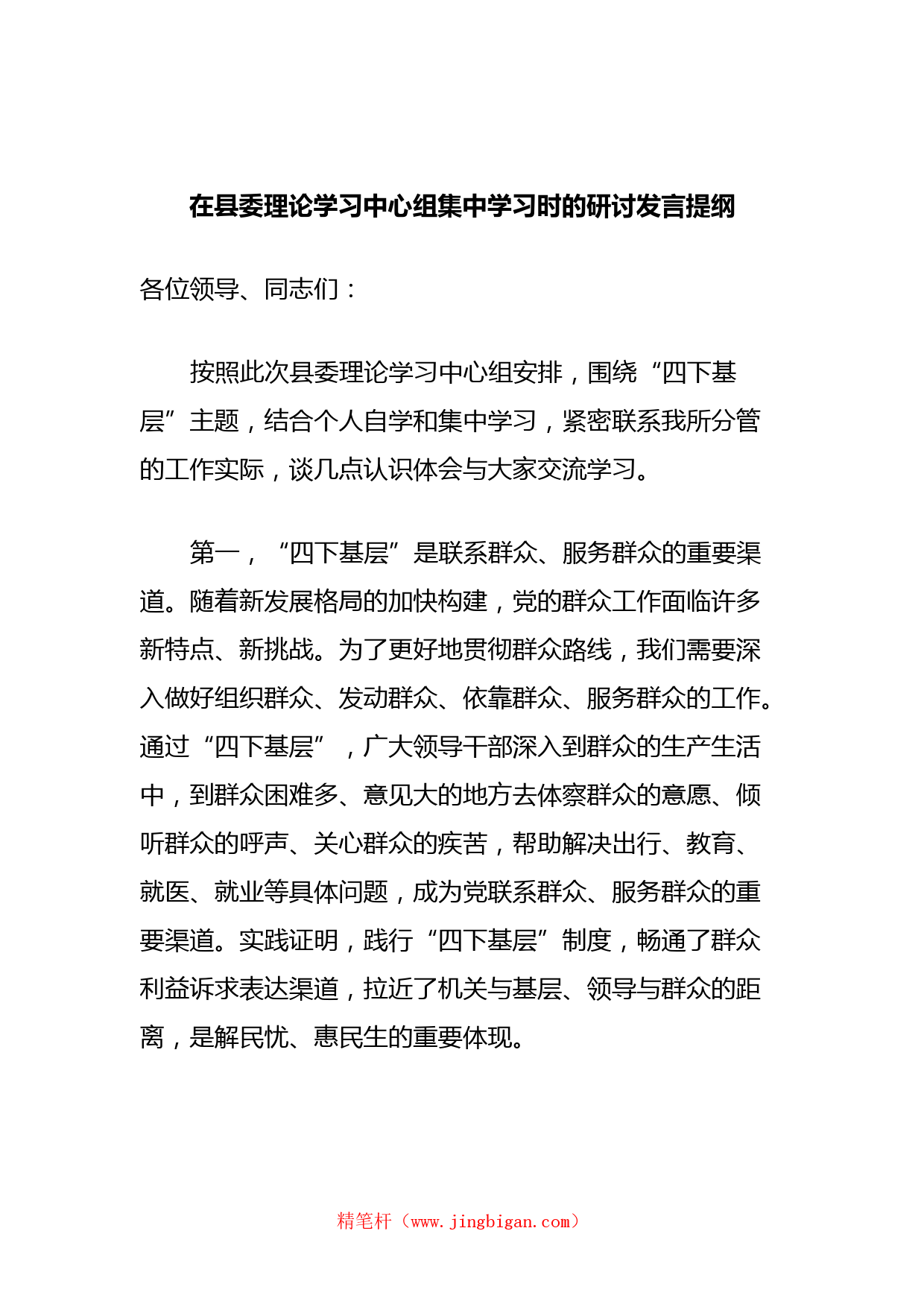 在县委理论学习中心组集中学习时的研讨发言提纲

各位领导、同志们：

按照此次县委理论学习中心组安排，围绕“四下基层”主题，结合个人自学和集中学习，紧密联系我所分管的工作实际，谈几点认识体会与大家交流学习。

第一，“四下基层”是联系群众、服务群众的重要渠道。随着新发展格局的加快构建，党的群众工作面临许多新特点、新挑战。为了更好地贯彻群众路线，我们需要深入做好组织群众、发动群众、依靠群众、服务群众的工作。通过“四下基层”，广大领导干部深入到群众的生产生活中，到群众困难多、意见大的地方去体察群众的意愿、倾听群众的呼声、关心群众的疾苦，帮助解决出行、教育、就医、就业等具体问题，成为党联系群众、服务群众的重要渠道。实践证明，践行“四下基层”制度，畅通了群众利益诉求表达渠道，拉近了机关与基层、领导与群众的距离，是解民忧、惠民生的重要体现。

精笔杆（www.jingbigan.com）